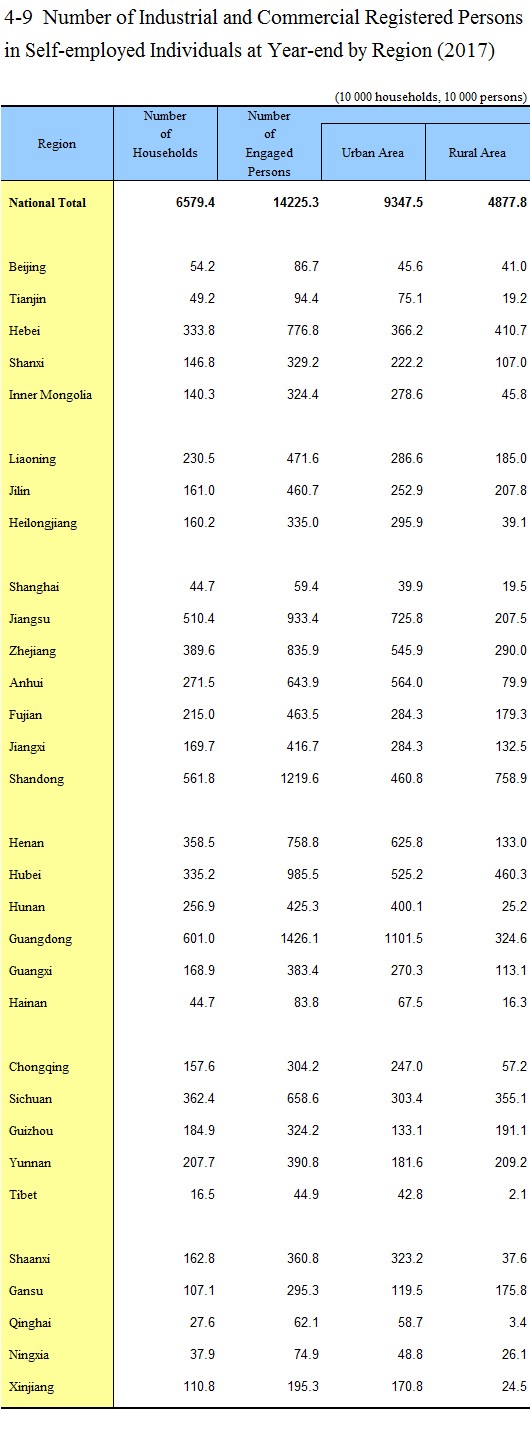 4-9 Number of Industrial and Commercial Registered Persons in Self-employed Individuals at Year-end by Region (2017)

(10 000 households, 10 000 persons)

| Region | Number of Households | Number of Engaged Persons | Urban Area | Rural Area |
|---|---|---|---|---|
| National Total | 6579.4 | 14225.3 | 9347.5 | 4877.8 |
| Beijing | 54.2 | 86.7 | 45.6 | 41.0 |
| Tianjin | 49.2 | 94.4 | 75.1 | 19.2 |
| Hebei | 333.8 | 776.8 | 366.2 | 410.7 |
| Shanxi | 146.8 | 329.2 | 222.2 | 107.0 |
| Inner Mongolia | 140.3 | 324.4 | 278.6 | 45.8 |
| Liaoning | 230.5 | 471.6 | 286.6 | 185.0 |
| Jilin | 161.0 | 460.7 | 252.9 | 207.8 |
| Heilongjiang | 160.2 | 335.0 | 295.9 | 39.1 |
| Shanghai | 44.7 | 59.4 | 39.9 | 19.5 |
| Jiangsu | 510.4 | 933.4 | 725.8 | 207.5 |
| Zhejiang | 389.6 | 835.9 | 545.9 | 290.0 |
| Anhui | 271.5 | 643.9 | 564.0 | 79.9 |
| Fujian | 215.0 | 463.5 | 284.3 | 179.3 |
| Jiangxi | 169.7 | 416.7 | 284.3 | 132.5 |
| Shandong | 561.8 | 1219.6 | 460.8 | 758.9 |
| Henan | 358.5 | 758.8 | 625.8 | 133.0 |
| Hubei | 335.2 | 985.5 | 525.2 | 460.3 |
| Hunan | 256.9 | 425.3 | 400.1 | 25.2 |
| Guangdong | 601.0 | 1426.1 | 1101.5 | 324.6 |
| Guangxi | 168.9 | 383.4 | 270.3 | 113.1 |
| Hainan | 44.7 | 83.8 | 67.5 | 16.3 |
| Chongqing | 157.6 | 304.2 | 247.0 | 57.2 |
| Sichuan | 362.4 | 658.6 | 303.4 | 355.1 |
| Guizhou | 184.9 | 324.2 | 133.1 | 191.1 |
| Yunnan | 207.7 | 390.8 | 181.6 | 209.2 |
| Tibet | 16.5 | 44.9 | 42.8 | 2.1 |
| Shaanxi | 162.8 | 360.8 | 323.2 | 37.6 |
| Gansu | 107.1 | 295.3 | 119.5 | 175.8 |
| Qinghai | 27.6 | 62.1 | 58.7 | 3.4 |
| Ningxia | 37.9 | 74.9 | 48.8 | 26.1 |
| Xinjiang | 110.8 | 195.3 | 170.8 | 24.5 |